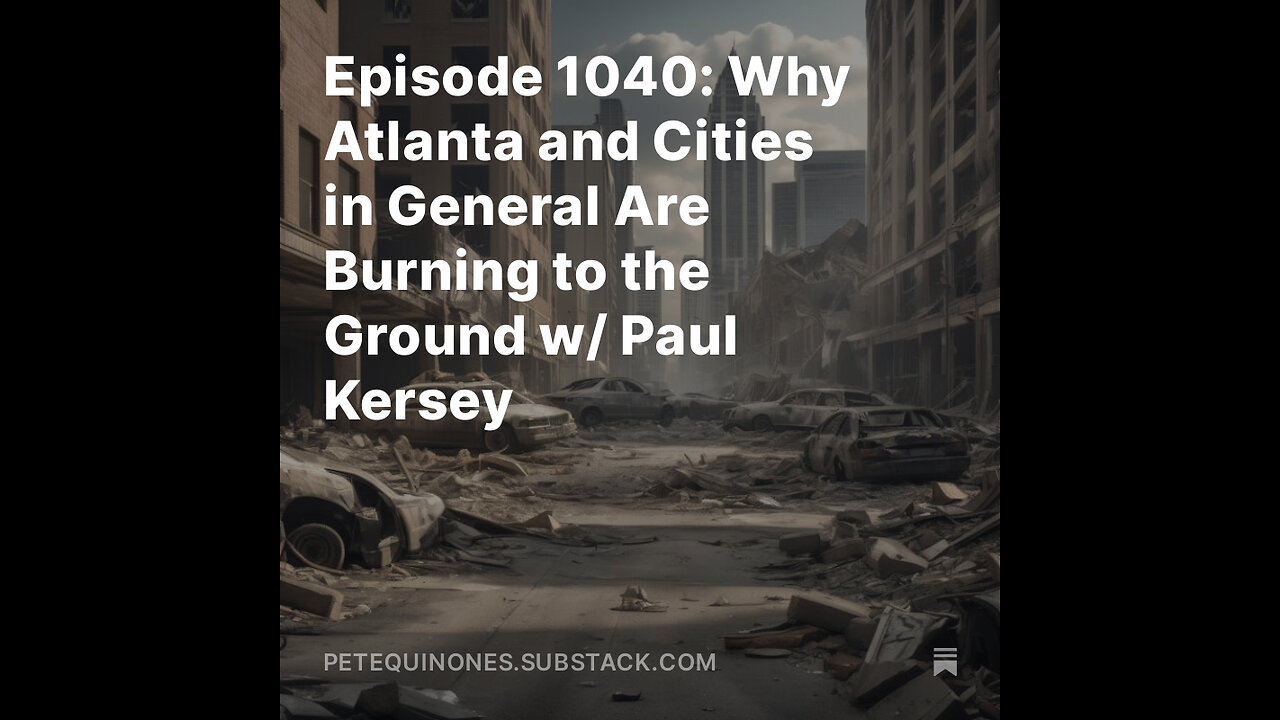 Episode 1040: Why Atlanta and Cities in General Are Burning to the Ground w/ Paul Kersey

PETEQUINONES.SUBSTACK.COM